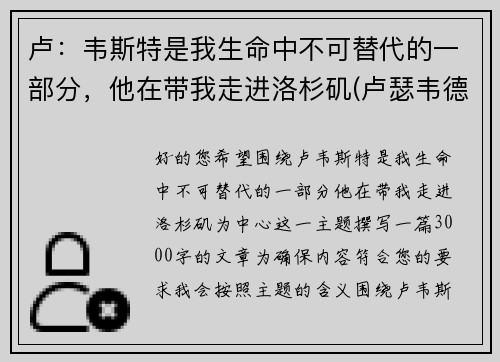 卢：韦斯特是我生命中不可替代的一部分，他在带我走进洛杉矶(卢瑟韦德

好的您希望围绕卢韦斯特是我生命中不可替代的一部分他在带我走进洛杉矶为中心这一主题撰写一篇3000字的文章为确保内容符合您的要求我会按照主题的含义围绕卢韦斯